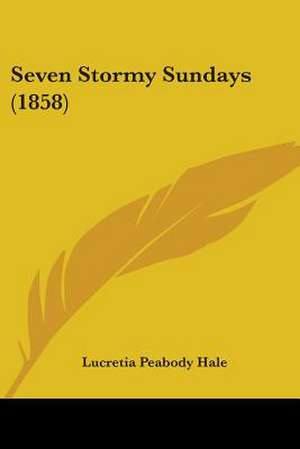 Seven Stormy Sundays (1858)

Lucretia Peabody Hale